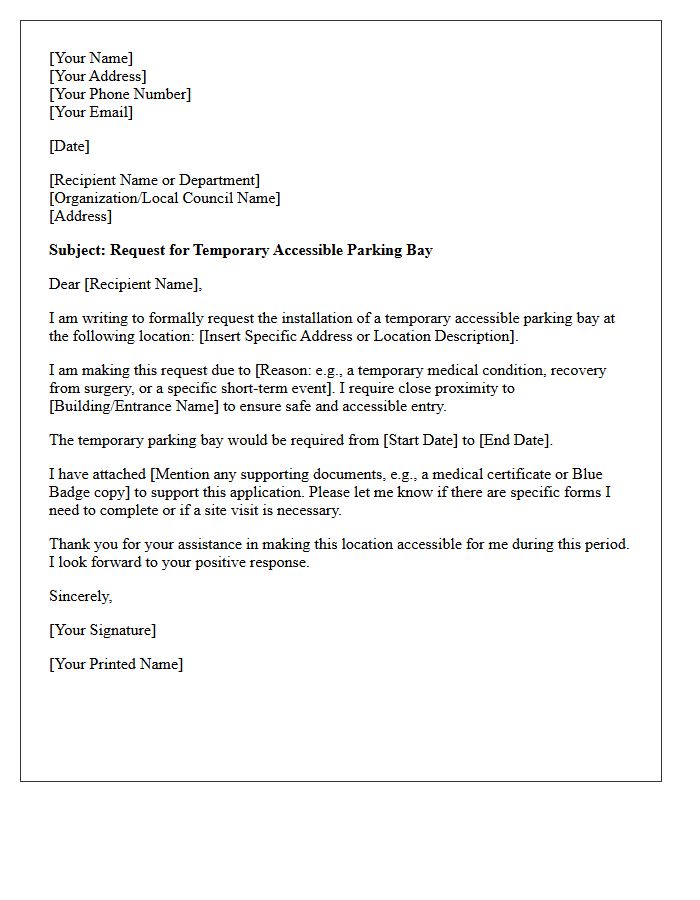 [Your Name]
[Your Address]
[Your Phone Number]
[Your Email]

[Date]

[Recipient Name or Department]
[Organization/Local Council Name]
[Address]

Subject: Request for Temporary Accessible Parking Bay

Dear [Recipient Name],

I am writing to formally request the installation of a temporary accessible parking bay at the following location: [Insert Specific Address or Location Description].

I am making this request due to [Reason: e.g., a temporary medical condition, recovery from surgery, or a specific short-term event]. I require close proximity to [Building/Entrance Name] to ensure safe and accessible entry.

The temporary parking bay would be required from [Start Date] to [End Date].

I have attached [Mention any supporting documents, e.g., a medical certificate or Blue Badge copy] to support this application. Please let me know if there are specific forms I need to complete or if a site visit is necessary.

Thank you for your assistance in making this location accessible for me during this period. I look forward to your positive response.

Sincerely,

[Your Signature]

[Your Printed Name]